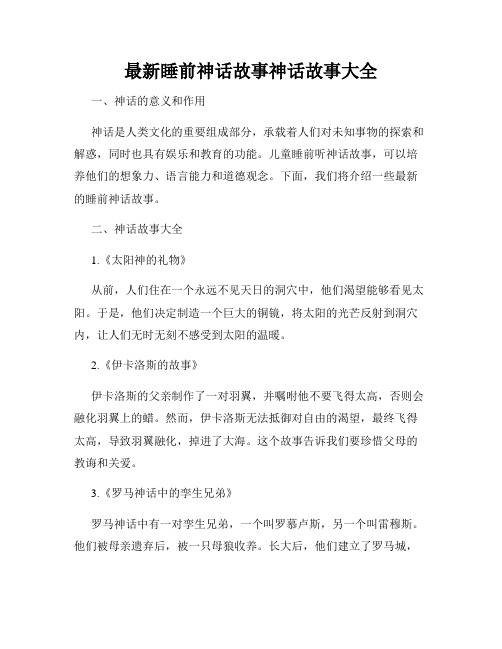 最新睡前神话故事神话故事大全

一、神话的意义和作用

神话是人类文化的重要组成部分，承载着人们对未知事物的探索和解惑，同时也具有娱乐和教育的功能。儿童睡前听神话故事，可以培养他们的想象力、语言能力和道德观念。下面，我们将介绍一些最新的睡前神话故事。

二、神话故事大全

1.《太阳神的礼物》

从前，人们住在一个永远不见天日的洞穴中，他们渴望能够看见太阳。于是，他们决定制造一个巨大的铜镜，将太阳的光芒反射到洞穴内，让人们无时无刻不感受到太阳的温暖。

2.《伊卡洛斯的故事》

伊卡洛斯的父亲制作了一对羽翼，并嘱咐他不要飞得太高，否则会融化羽翼上的蜡。然而，伊卡洛斯无法抵御对自由的渴望，最终飞得太高，导致羽翼融化，掉进了大海。这个故事告诉我们要珍惜父母的教诲和关爱。

3.《罗马神话中的孪生兄弟》

罗马神话中有一对孪生兄弟，一个叫罗慕卢斯，另一个叫雷穆斯。他们被母亲遗弃后，被一只母狼收养。长大后，他们建立了罗马城，